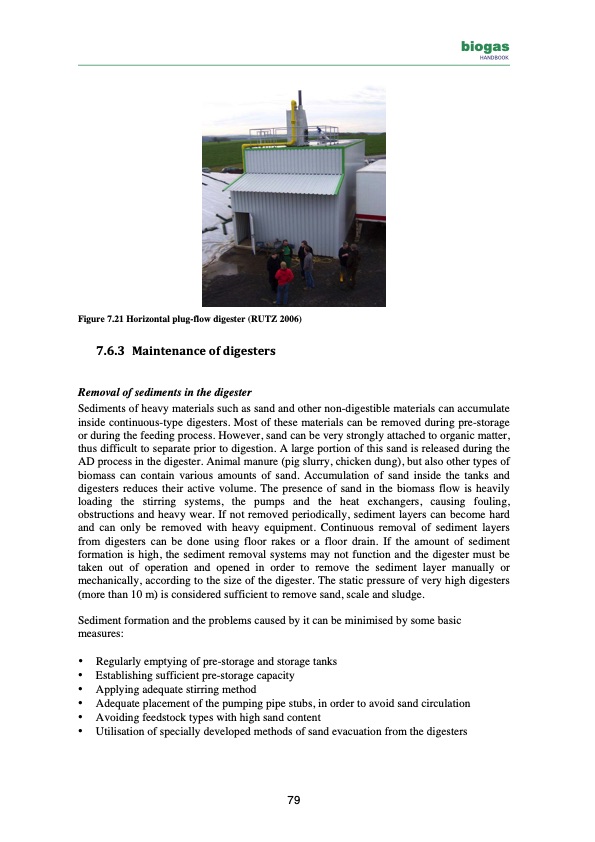 biogas
HANDBOOK

Figure 7.21 Horizontal plug-flow digester (RUTZ 2006)

7.6.3 Maintenance of digesters

Removal of sediments in the digester
Sediments of heavy materials such as sand and other non-digestible materials can accumulate inside continuous-type digesters. Most of these materials can be removed during pre-storage or during the feeding process. However, sand can be very strongly attached to organic matter, thus difficult to separate prior to digestion. A large portion of this sand is released during the AD process in the digester. Animal manure (pig slurry, chicken dung), but also other types of biomass can contain various amounts of sand. Accumulation of sand inside the tanks and digesters reduces their active volume. The presence of sand in the biomass flow is heavily loading the stirring systems, the pumps and the heat exchangers, causing fouling, obstructions and heavy wear. If not removed periodically, sediment layers can become hard and can only be removed with heavy equipment. Continuous removal of sediment layers from digesters can be done using floor rakes or a floor drain. If the amount of sediment formation is high, the sediment removal systems may not function and the digester must be taken out of operation and opened in order to remove the sediment layer manually or mechanically, according to the size of the digester. The static pressure of very high digesters (more than 10 m) is considered sufficient to remove sand, scale and sludge.

Sediment formation and the problems caused by it can be minimised by some basic measures:

• Regularly emptying of pre-storage and storage tanks
• Establishing sufficient pre-storage capacity
• Applying adequate stirring method
• Adequate placement of the pumping pipe stubs, in order to avoid sand circulation
• Avoiding feedstock types with high sand content
• Utilisation of specially developed methods of sand evacuation from the digesters

79